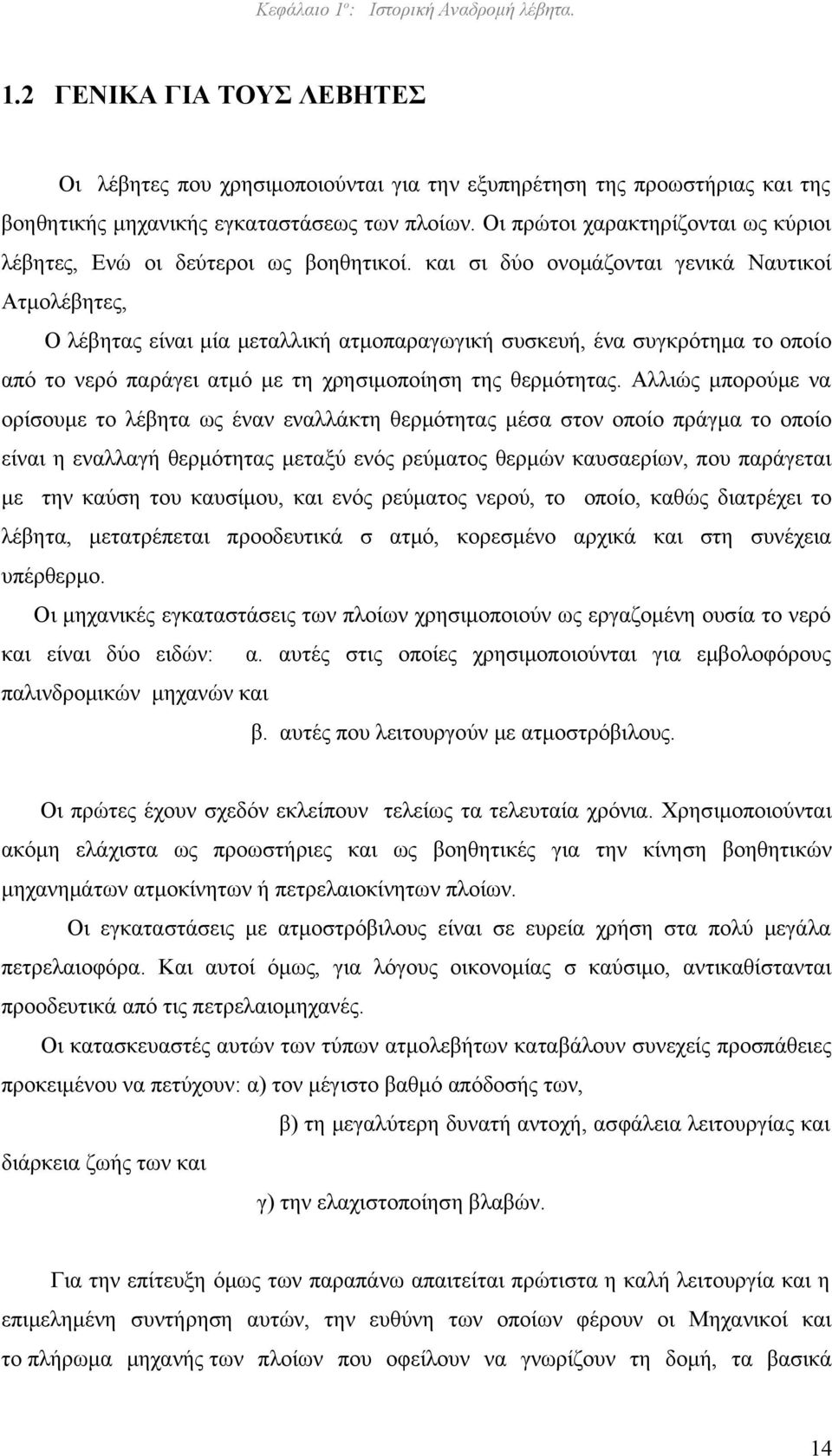 Κεφάλαιο 1ο: Ιστορική Αναδρομή λέβητα.

1.2 ΓΕΝΙΚΑ ΓΙΑ ΤΟΥΣ ΛΕΒΗΤΕΣ

Οι λέβητες που χρησιμοποιούνται για την εξυπηρέτηση της προωστήριας και της βοηθητικής μηχανικής εγκαταστάσεως των πλοίων. Οι πρώτοι χαρακτηρίζονται ως κύριοι λέβητες, Ενώ οι δεύτεροι ως βοηθητικοί. και σι δύο ονομάζονται γενικά Ναυτικοί Ατμολέβητες,

Ο λέβητας είναι μία μεταλλική ατμοπαραγωγική συσκευή, ένα συγκρότημα το οποίο από το νερό παράγει ατμό με τη χρησιμοποίηση της θερμότητας. Αλλιώς μπορούμε να ορίσουμε το λέβητα ως έναν εναλλάκτη θερμότητας μέσα στον οποίο πράγμα το οποίο είναι η εναλλαγή θερμότητας μεταξύ ενός ρεύματος θερμών καυσαερίων, που παράγεται με την καύση του καυσίμου, και ενός ρεύματος νερού, το οποίο, καθώς διατρέχει το λέβητα, μετατρέπεται προοδευτικά σ ατμό, κορεσμένο αρχικά και στη συνέχεια υπέρθερμο.

Οι μηχανικές εγκαταστάσεις των πλοίων χρησιμοποιούν ως εργαζομένη ουσία το νερό και είναι δύο ειδών: α. αυτές στις οποίες χρησιμοποιούνται για εμβολοφόρους παλινδρομικών μηχανών και

β. αυτές που λειτουργούν με ατμοστρόβιλους.

Οι πρώτες έχουν σχεδόν εκλείπουν τελείως τα τελευταία χρόνια. Χρησιμοποιούνται ακόμη ελάχιστα ως προωστήριες και ως βοηθητικές για την κίνηση βοηθητικών μηχανημάτων ατμοκίνητων ή πετρελαιοκίνητων πλοίων.

Οι εγκαταστάσεις με ατμοστρόβιλους είναι σε ευρεία χρήση στα πολύ μεγάλα πετρελαιοφόρα. Και αυτοί όμως, για λόγους οικονομίας σ καύσιμο, αντικαθίστανται προοδευτικά από τις πετρελαιομηχανές.

Οι κατασκευαστές αυτών των τύπων ατμολεβήτων καταβάλουν συνεχείς προσπάθειες προκειμένου να πετύχουν: α) τον μέγιστο βαθμό απόδοσής των,

β) τη μεγαλύτερη δυνατή αντοχή, ασφάλεια λειτουργίας και διάρκεια ζωής των και

γ) την ελαχιστοποίηση βλαβών.

Για την επίτευξη όμως των παραπάνω απαιτείται πρώτιστα η καλή λειτουργία και η επιμελημένη συντήρηση αυτών, την ευθύνη των οποίων φέρουν οι Μηχανικοί και το πλήρωμα μηχανής των πλοίων που οφείλουν να γνωρίζουν τη δομή, τα βασικά

14